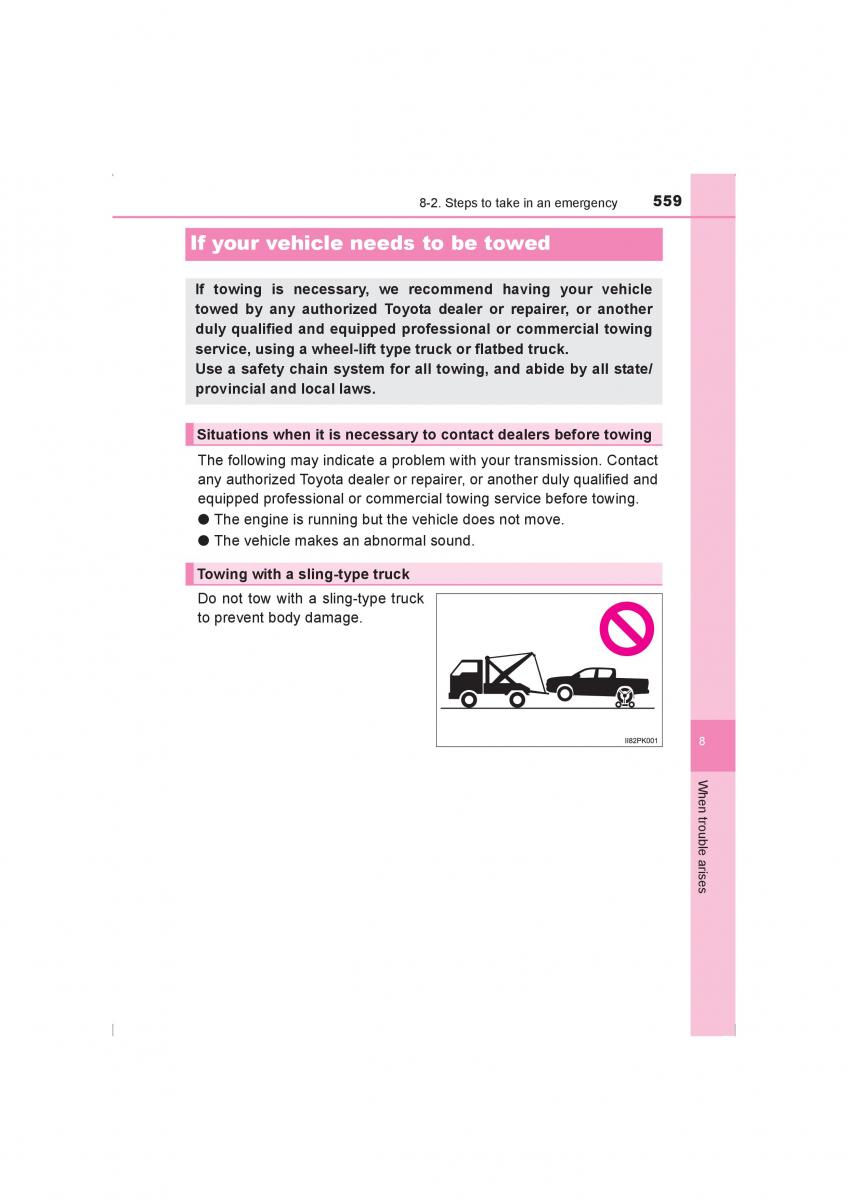 8-2. Steps to take in an emergency 559

If your vehicle needs to be towed

If towing is necessary, we recommend having your vehicle towed by any authorized Toyota dealer or repairer, or another duly qualified and equipped professional or commercial towing service, using a wheel-lift type truck or flatbed truck.
Use a safety chain system for all towing, and abide by all state/provincial and local laws.

Situations when it is necessary to contact dealers before towing

The following may indicate a problem with your transmission. Contact any authorized Toyota dealer or repairer, or another duly qualified and equipped professional or commercial towing service before towing.
● The engine is running but the vehicle does not move.
● The vehicle makes an abnormal sound.

Towing with a sling-type truck

Do not tow with a sling-type truck to prevent body damage.

II82PK001

8

When trouble arises